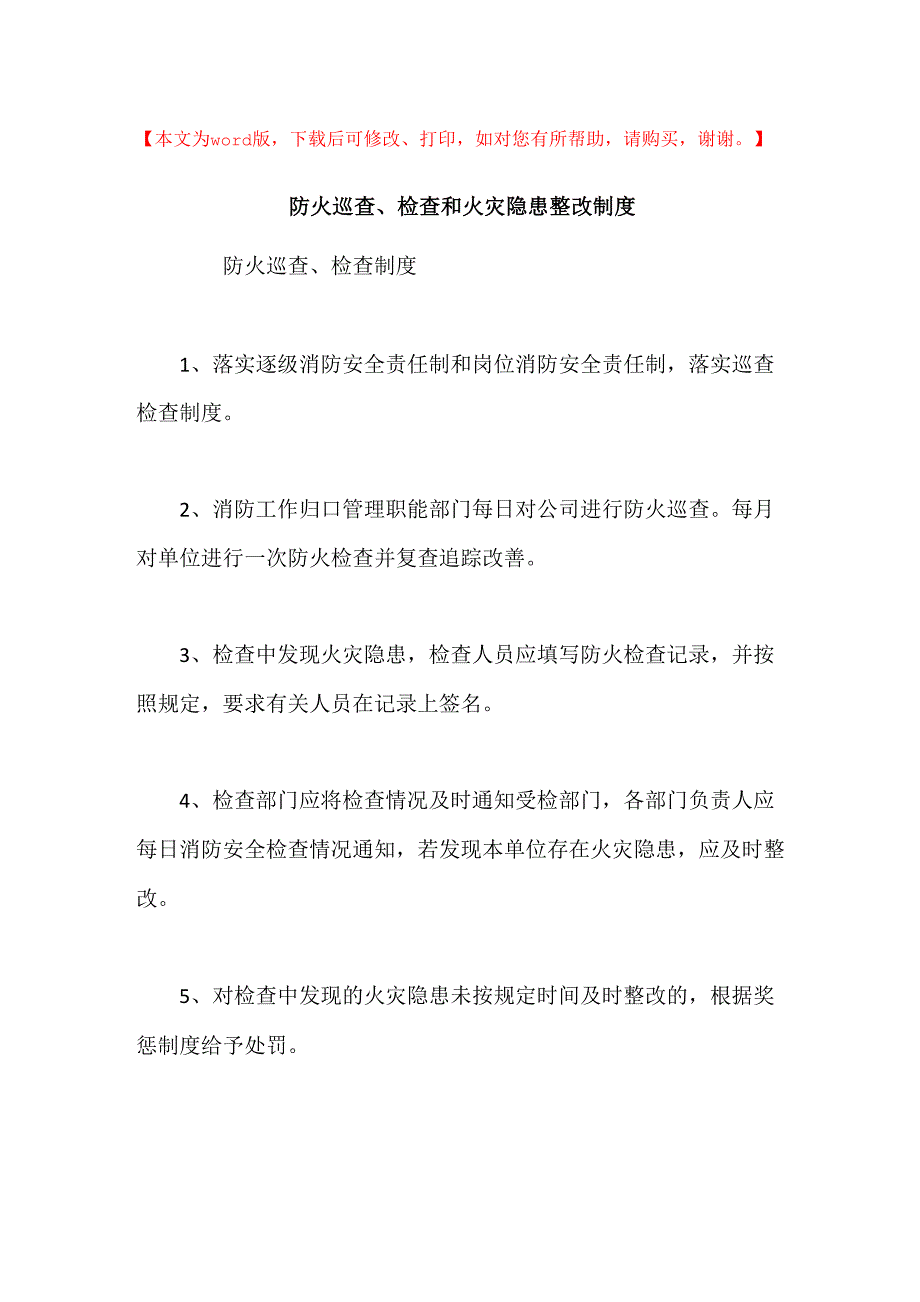 【本文为word版，下载后可修改、打印，如对您有所帮助，请购买，谢谢。】

防火巡查、检查和火灾隐患整改制度

防火巡查、检查制度

1、落实逐级消防安全责任制和岗位消防安全责任制，落实巡查检查制度。

2、消防工作归口管理职能部门每日对公司进行防火巡查。每月对单位进行一次防火检查并复查追踪改善。

3、检查中发现火灾隐患，检查人员应填写防火检查记录，并按照规定，要求有关人员在记录上签名。

4、检查部门应将检查情况及时通知受检部门，各部门负责人应每日消防安全检查情况通知，若发现本单位存在火灾隐患，应及时整改。

5、对检查中发现的火灾隐患未按规定时间及时整改的，根据奖惩制度给予处罚。